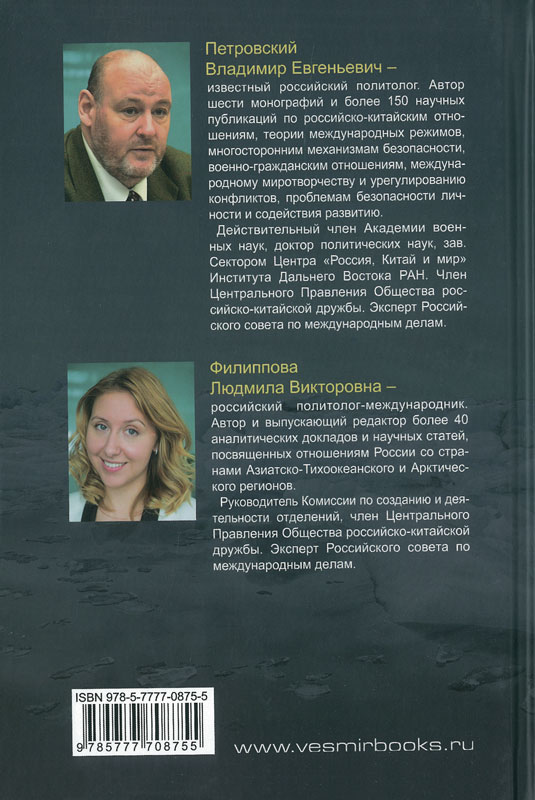 Петровский
Владимир Евгеньевич –
известный российский политолог. Автор шести монографий и более 150 научных публикаций по российско-китайским отношениям, теории международных режимов, многосторонним механизмам безопасности, военно-гражданским отношениям, международному миротворчеству и урегулированию конфликтов, проблемам безопасности личности и содействия развитию.

Действительный член Академии военных наук, доктор политических наук, зав. Сектором Центра «Россия, Китай и мир» Института Дальнего Востока РАН. Член Центрального Правления Общества российско-китайской дружбы. Эксперт Российского совета по международным делам.

Филиппова
Людмила Викторовна –
российский политолог-международник. Автор и выпускающий редактор более 40 аналитических докладов и научных статей, посвященных отношениям России со странами Азиатско-Тихоокеанского и Арктического регионов.

Руководитель Комиссии по созданию и деятельности отделений, член Центрального Правления Общества российско-китайской дружбы. Эксперт Российского совета по международным делам.

ISBN 978-5-7777-0875-5
9 785777 708755

www.vesmirbooks.ru